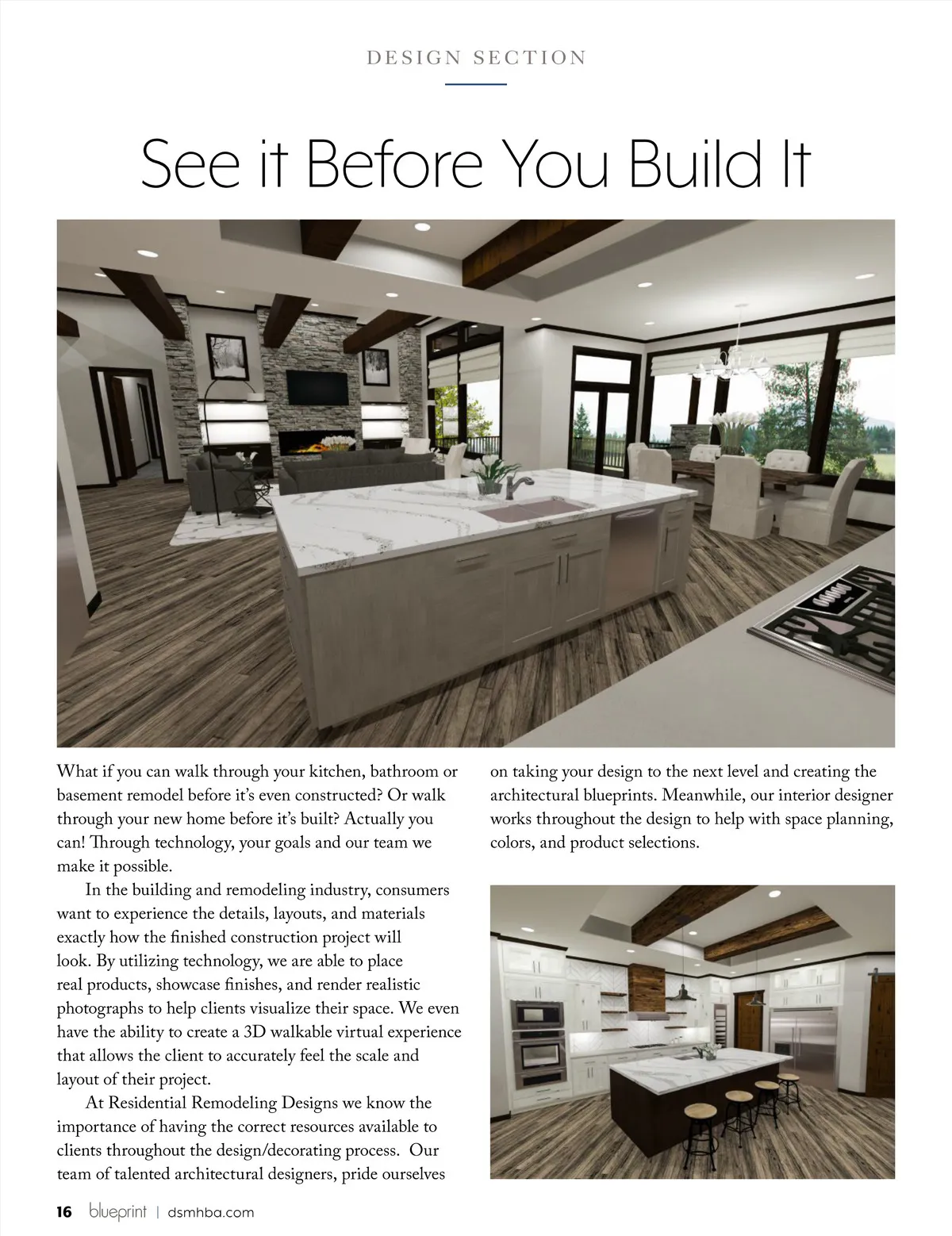 DESIGN SECTION

See it Before You Build It

What if you can walk through your kitchen, bathroom or basement remodel before it's even constructed? Or walk through your new home before it's built? Actually you can! Through technology, your goals and our team we make it possible.

In the building and remodeling industry, consumers want to experience the details, layouts, and materials exactly how the finished construction project will look. By utilizing technology, we are able to place real products, showcase finishes, and render realistic photographs to help clients visualize their space. We even have the ability to create a 3D walkable virtual experience that allows the client to accurately feel the scale and layout of their project.

At Residential Remodeling Designs we know the importance of having the correct resources available to clients throughout the design/decorating process. Our team of talented architectural designers, pride ourselves on taking your design to the next level and creating the architectural blueprints. Meanwhile, our interior designer works throughout the design to help with space planning, colors, and product selections.

16 blueprint | dsmhba.com